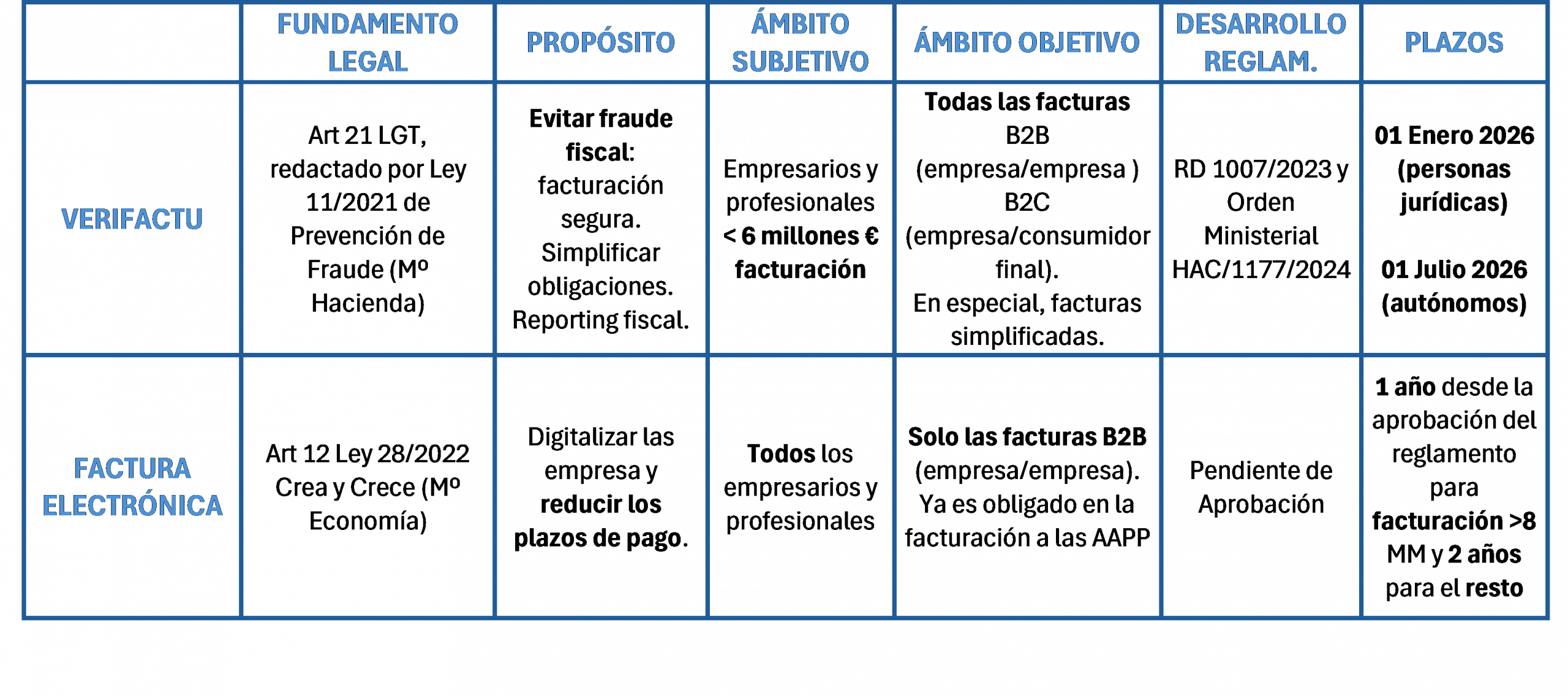 |  | FUNDAMENTO LEGAL | PROPÓSITO | ÁMBITO SUBJETIVO | ÁMBITO OBJETIVO | DESARROLLO REGLAM. | PLAZOS |
|---|---|---|---|---|---|---|
| VERIFACTU | Art 21 LGT, redactado por Ley 11/2021 de Prevención de Fraude (Mº Hacienda) | Evitar fraude fiscal: facturación segura. Simplificar obligaciones. Reporting fiscal. | Empresarios y profesionales < 6 millones € facturación | Todas las facturas B2B (empresa/empresa ) B2C (empresa/consumidor final). En especial, facturas simplificadas. | RD 1007/2023 y Orden Ministerial HAC/1177/2024 | 01 Enero 2026 (personas jurídicas) 01 Julio 2026 (autónomos) |
| FACTURA ELECTRÓNICA | Art 12 Ley 28/2022 Crea y Crece (Mº Economía) | Digitalizar las empresa y reducir los plazos de pago. | Todos los empresarios y profesionales | Solo las facturas B2B (empresa/empresa). Ya es obligado en la facturación a las AAPP | Pendiente de Aprobación | 1 año desde la aprobación del reglamento para facturación >8 MM y 2 años para el resto |